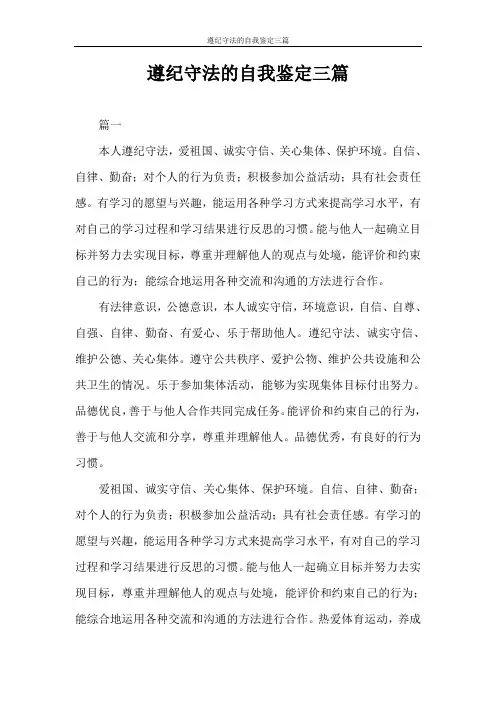 遵纪守法的自我鉴定三篇

遵纪守法的自我鉴定三篇

篇一

本人遵纪守法，爱祖国、诚实守信、关心集体、保护环境。自信、自律、勤奋；对个人的行为负责；积极参加公益活动；具有社会责任感。有学习的愿望与兴趣，能运用各种学习方式来提高学习水平，有对自己的学习过程和学习结果进行反思的习惯。能与他人一起确立目标并努力去实现目标，尊重并理解他人的观点与处境，能评价和约束自己的行为；能综合地运用各种交流和沟通的方法进行合作。

有法律意识，公德意识，本人诚实守信，环境意识，自信、自尊、自强、自律、勤奋、有爱心、乐于帮助他人。遵纪守法、诚实守信、维护公德、关心集体。遵守公共秩序、爱护公物、维护公共设施和公共卫生的情况。乐于参加集体活动，能够为实现集体目标付出努力。品德优良，善于与他人合作共同完成任务。能评价和约束自己的行为，善于与他人交流和分享，尊重并理解他人。品德优秀，有良好的行为习惯。

爱祖国、诚实守信、关心集体、保护环境。自信、自律、勤奋；对个人的行为负责；积极参加公益活动；具有社会责任感。有学习的愿望与兴趣，能运用各种学习方式来提高学习水平，有对自己的学习过程和学习结果进行反思的习惯。能与他人一起确立目标并努力去实现目标，尊重并理解他人的观点与处境，能评价和约束自己的行为；能综合地运用各种交流和沟通的方法进行合作。热爱体育运动，养成